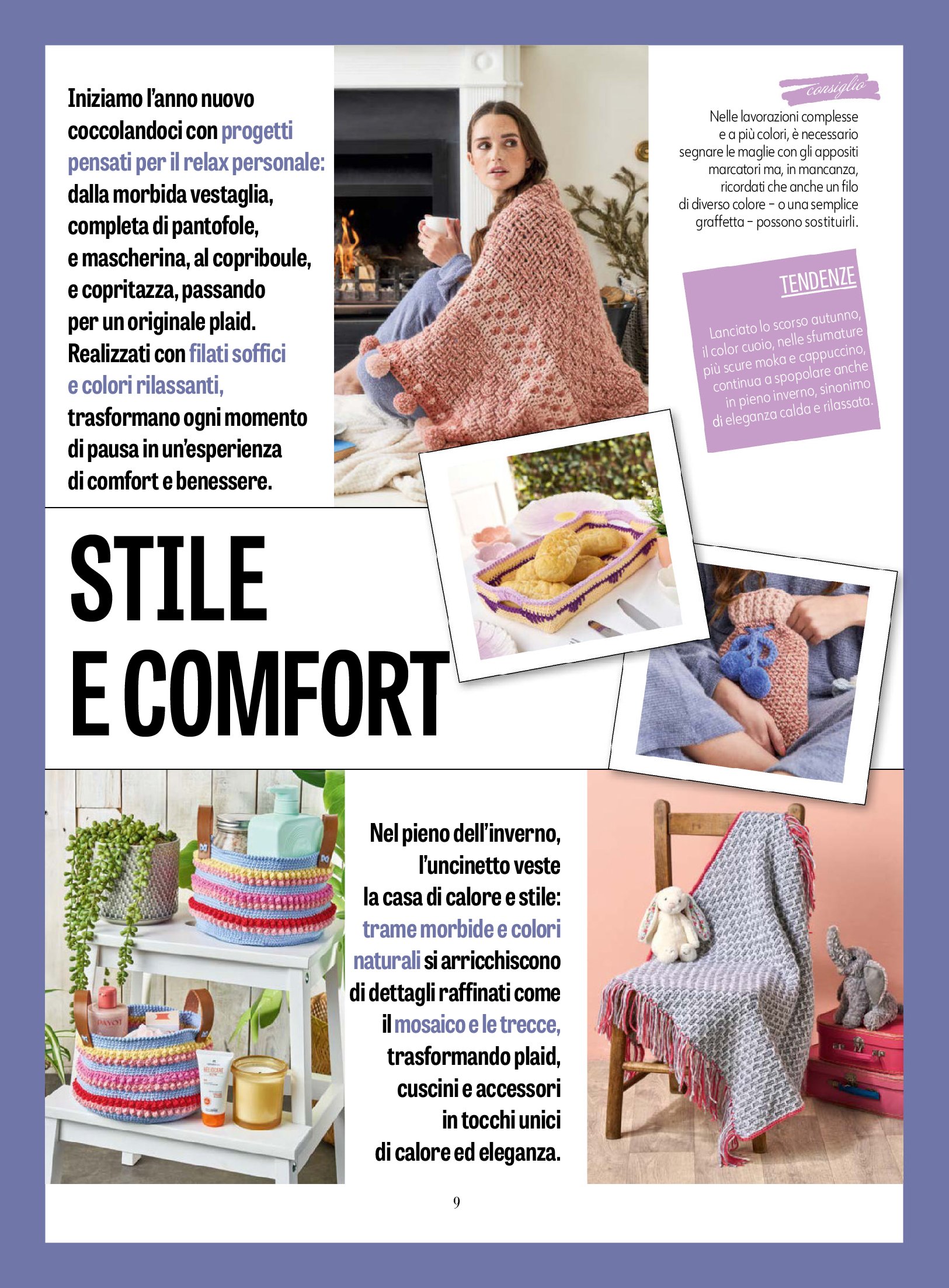 Iniziamo l'anno nuovo coccolandoci con progetti pensati per il relax personale: dalla morbida vestaglia, completa di pantofole, e mascherina, al copriboule, e copritazza, passando per un originale plaid. Realizzati con filati soffici e colori rilassanti, trasformano ogni momento di pausa in un'esperienza di comfort e benessere.

consiglio

Nelle lavorazioni complesse e a più colori, è necessario segnare le maglie con gli appositi marcatori ma, in mancanza, ricordati che anche un filo di diverso colore - o una semplice graffetta - possono sostituirli.

TENDENZE

Lanciato lo scorso autunno, il color cuoio, nelle sfumature più scure moka e cappuccino, continua a spopolare anche in pieno inverno, sinonimo di eleganza calda e rilassata.

STILE
E COMFORT

Nel pieno dell'inverno, l'uncinetto veste la casa di calore e stile: trame morbide e colori naturali si arricchiscono di dettagli raffinati come il mosaico e le trecce, trasformando plaid, cuscini e accessori in tocchi unici di calore ed eleganza.

9